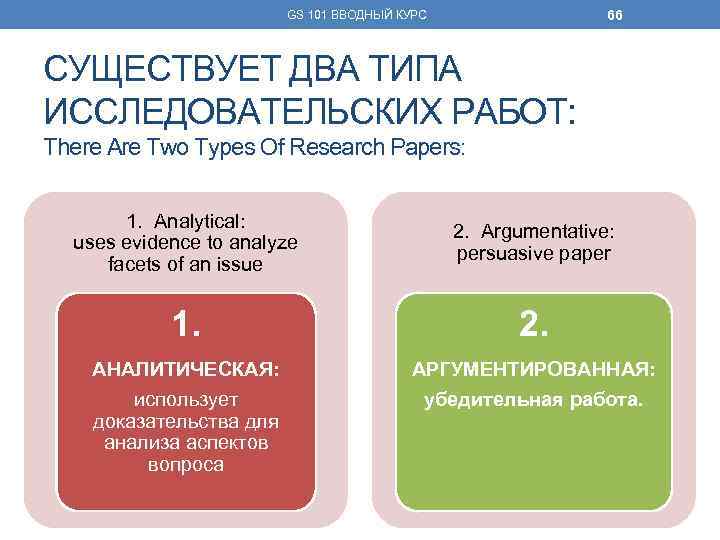 GS 101 ВВОДНЫЙ КУРС

66

СУЩЕСТВУЕТ ДВА ТИПА ИССЛЕДОВАТЕЛЬСКИХ РАБОТ:
There Are Two Types Of Research Papers:

1. Analytical:
uses evidence to analyze facets of an issue

1.

АНАЛИТИЧЕСКАЯ:

использует доказательства для анализа аспектов вопроса

2. Argumentative:
persuasive paper

2.

АРГУМЕНТИРОВАННАЯ:

убедительная работа.